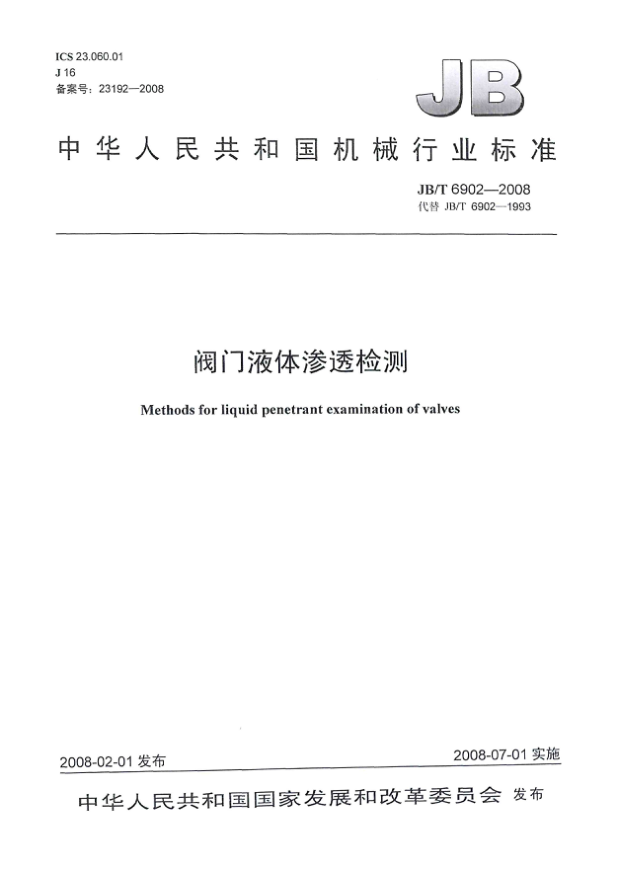 ICS 23.060.01
J 16
备案号：23192—2008

JB

中华人民共和国机械行业标准

JB/T 6902—2008
代替 JB/T 6902—1993

阀门液体渗透检测

Methods for liquid penetrant examination of valves

2008-02-01 发布

2008-07-01 实施

中华人民共和国国家发展和改革委员会 发布